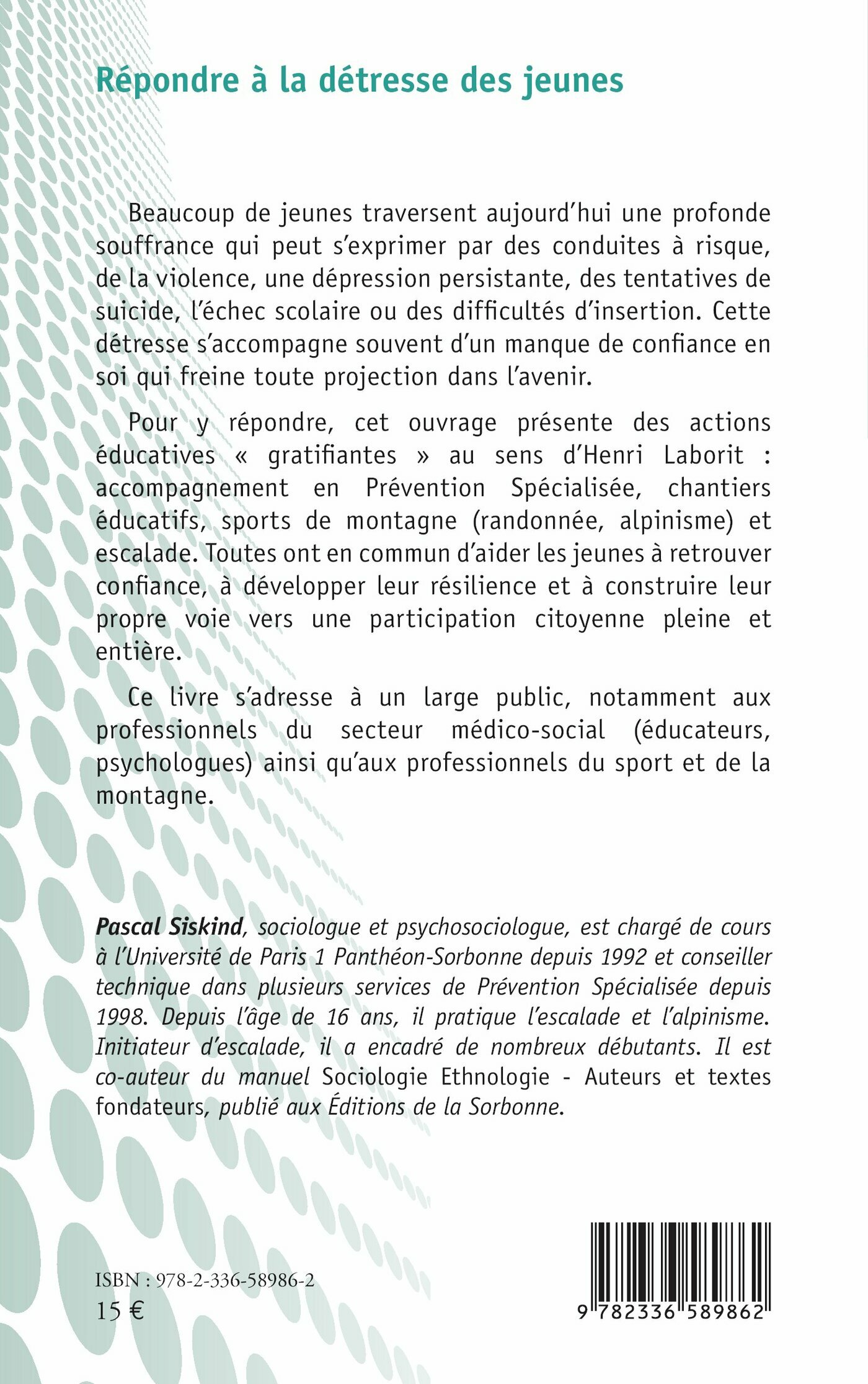 Répondre à la détresse des jeunes

Beaucoup de jeunes traversent aujourd'hui une profonde souffrance qui peut s'exprimer par des conduites à risque, de la violence, une dépression persistante, des tentatives de suicide, l'échec scolaire ou des difficultés d'insertion. Cette détresse s'accompagne souvent d'un manque de confiance en soi qui freine toute projection dans l'avenir.

Pour y répondre, cet ouvrage présente des actions éducatives « gratifiantes » au sens d'Henri Laborit : accompagnement en Prévention Spécialisée, chantiers éducatifs, sports de montagne (randonnée, alpinisme) et escalade. Toutes ont en commun d'aider les jeunes à retrouver confiance, à développer leur résilience et à construire leur propre voie vers une participation citoyenne pleine et entière.

Ce livre s'adresse à un large public, notamment aux professionnels du secteur médico-social (éducateurs, psychologues) ainsi qu'aux professionnels du sport et de la montagne.

Pascal Siskind, sociologue et psychosociologue, est chargé de cours à l'Université de Paris 1 Panthéon-Sorbonne depuis 1992 et conseiller technique dans plusieurs services de Prévention Spécialisée depuis 1998. Depuis l'âge de 16 ans, il pratique l'escalade et l'alpinisme. Initiateur d'escalade, il a encadré de nombreux débutants. Il est co-auteur du manuel Sociologie Ethnologie - Auteurs et textes fondateurs, publié aux Éditions de la Sorbonne.

ISBN : 978-2-336-58986-2
15 €

9 782336 589862